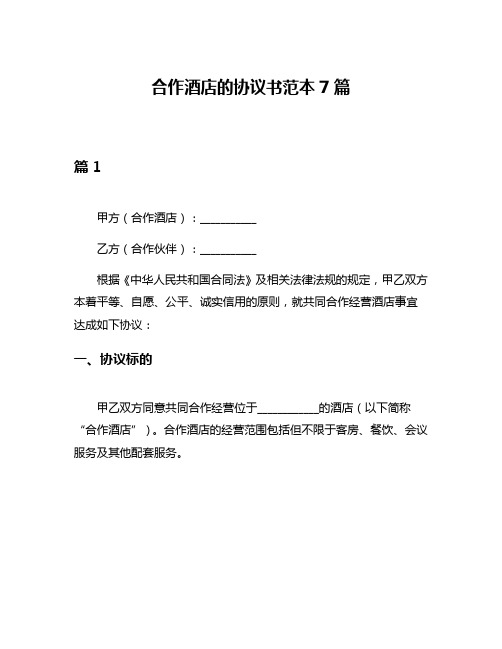 合作酒店的协议书范本 7 篇

篇 1

甲方（合作酒店）：__________

乙方（合作伙伴）：__________

根据《中华人民共和国合同法》及相关法律法规的规定，甲乙双方本着平等、自愿、公平、诚实信用的原则，就共同合作经营酒店事宜达成如下协议：

一、协议标的

甲乙双方同意共同合作经营位于__________的酒店（以下简称“合作酒店”）。合作酒店的经营范围包括但不限于客房、餐饮、会议服务及其他配套服务。